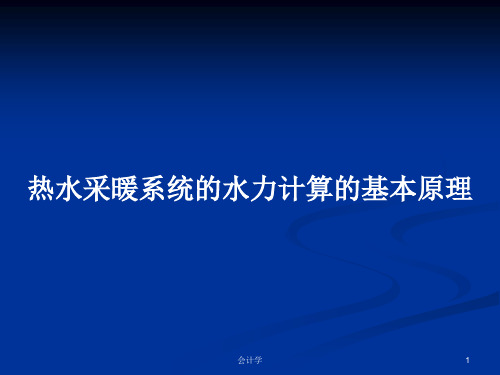 热水采暖系统的水力计算的基本原理

会计学

1